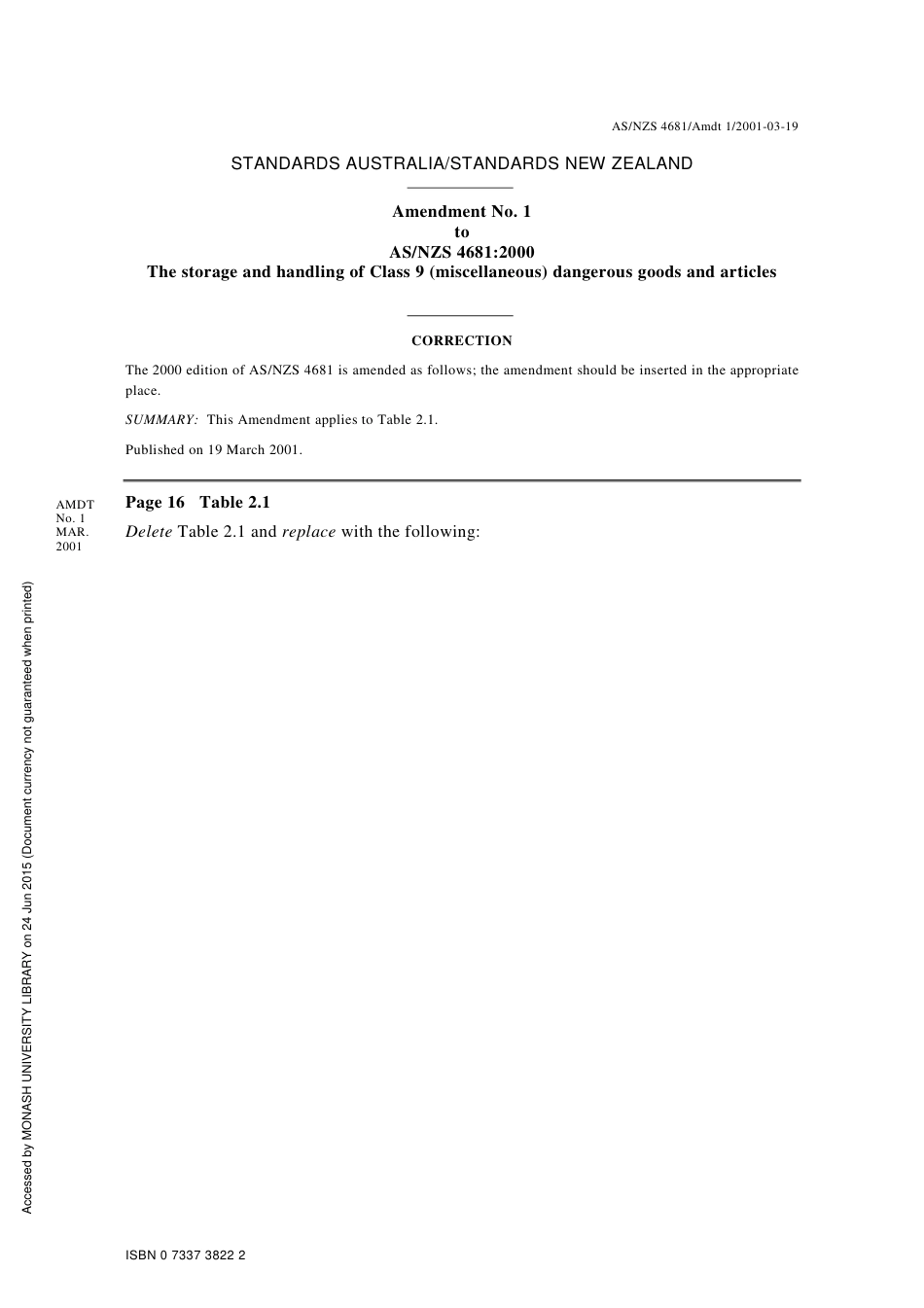 AS/NZS 4681/Amdt 1/2001-03-19

STANDARDS AUSTRALIA/STANDARDS NEW ZEALAND

Amendment No. 1
to
AS/NZS 4681:2000
The storage and handling of Class 9 (miscellaneous) dangerous goods and articles

CORRECTION

The 2000 edition of AS/NZS 4681 is amended as follows; the amendment should be inserted in the appropriate place.

SUMMARY: This Amendment applies to Table 2.1.

Published on 19 March 2001.

AMDT
No. 1
MAR.
2001

Page 16 Table 2.1

Delete Table 2.1 and replace with the following:

Accessed by MONASH UNIVERSITY LIBRARY on 24 Jun 2015 (Document currency not guaranteed when printed)

ISBN 0 7337 3822 2